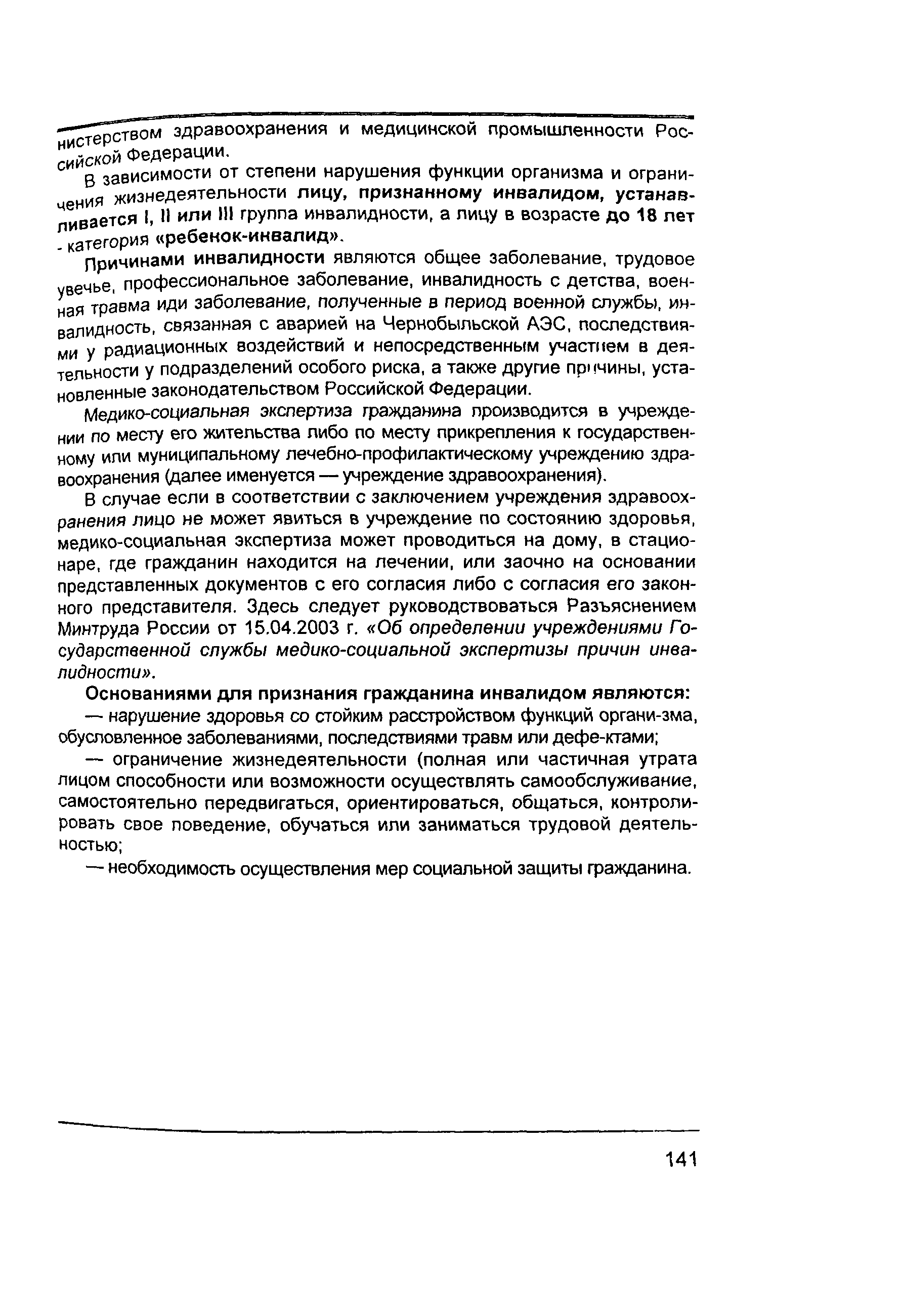 нистерством здравоохранения и медицинской промышленности Российской Федерации.

В зависимости от степени нарушения функции организма и ограничения жизнедеятельности лицу, признанному инвалидом, устанавливается I, II или III группа инвалидности, а лицу в возрасте до 18 лет - категория «ребенок-инвалид».

Причинами инвалидности являются общее заболевание, трудовое увечье, профессиональное заболевание, инвалидность с детства, военная травма иди заболевание, полученные в период военной службы, инвалидность, связанная с аварией на Чернобыльской АЭС, последствиями у радиационных воздействий и непосредственным участием в деятельности у подразделений особого риска, а также другие причины, установленные законодательством Российской Федерации.

Медико-социальная экспертиза гражданина производится в учреждении по месту его жительства либо по месту прикрепления к государственному или муниципальному лечебно-профилактическому учреждению здравоохранения (далее именуется — учреждение здравоохранения).

В случае если в соответствии с заключением учреждения здравоохранения лицо не может явиться в учреждение по состоянию здоровья, медико-социальная экспертиза может проводиться на дому, в стационаре, где гражданин находится на лечении, или заочно на основании представленных документов с его согласия либо с согласия его законного представителя. Здесь следует руководствоваться Разъяснением Минтруда России от 15.04.2003 г. «Об определении учреждениями Государственной службы медико-социальной экспертизы причин инвалидности».

Основаниями для признания гражданина инвалидом являются:

— нарушение здоровья со стойким расстройством функций органи-зма, обусловленное заболеваниями, последствиями травм или дефе-ктами;

— ограничение жизнедеятельности (полная или частичная утрата лицом способности или возможности осуществлять самообслуживание, самостоятельно передвигаться, ориентироваться, общаться, контролировать свое поведение, обучаться или заниматься трудовой деятельностью;

— необходимость осуществления мер социальной защиты гражданина.

141